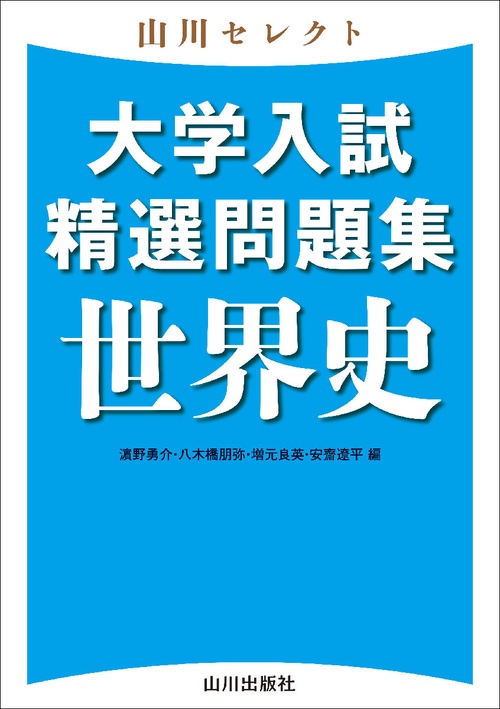 山川セレクト

大学入試
精選問題集
世界史

濱野勇介・八木橋朋弥・増元良英・安齋遼平 編

山川出版社